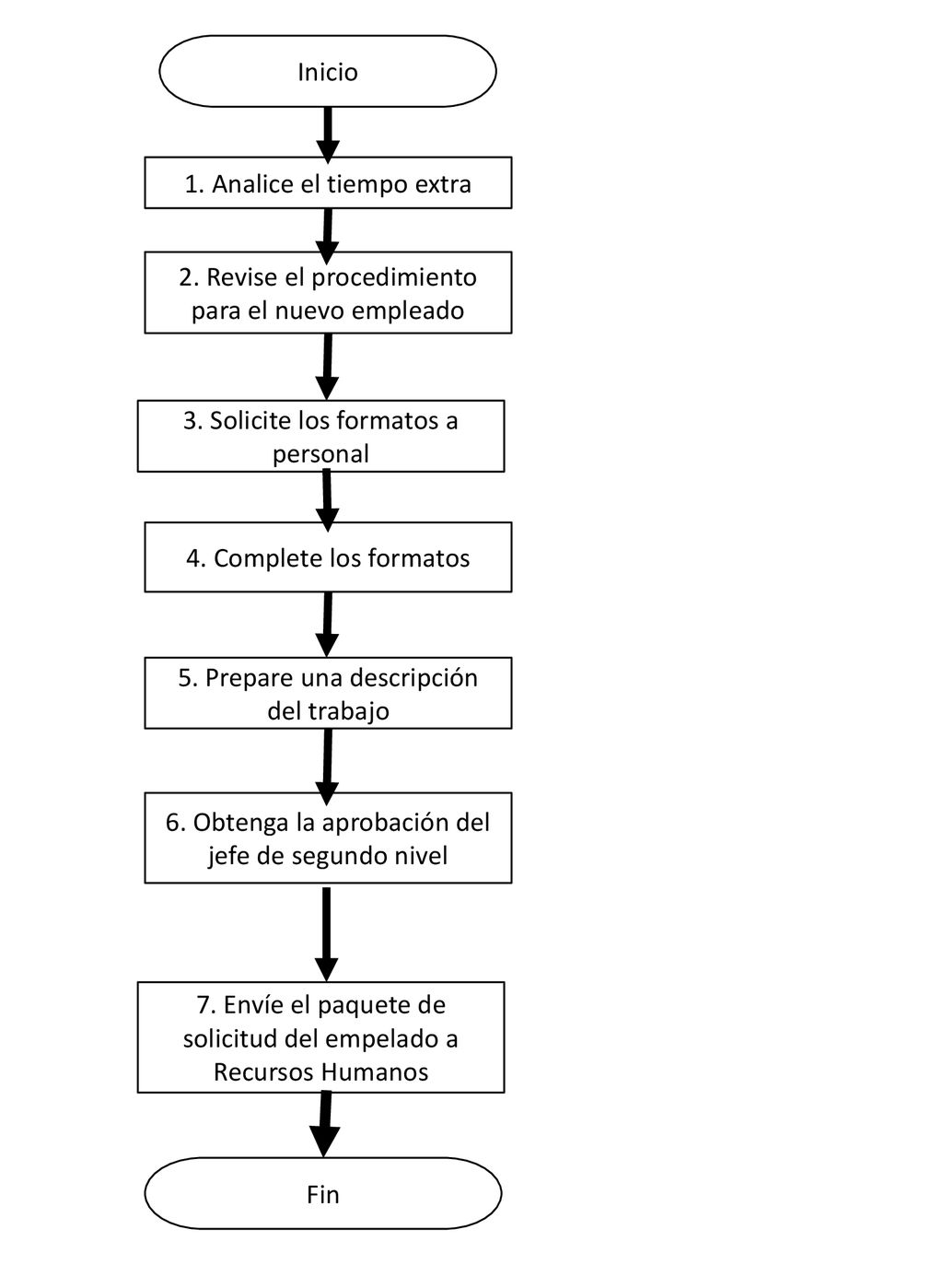 Inicio

1. Analice el tiempo extra

2. Revise el procedimiento para el nuevo empleado

3. Solicite los formatos a personal

4. Complete los formatos

5. Prepare una descripción del trabajo

6. Obtenga la aprobación del jefe de segundo nivel

7. Envíe el paquete de solicitud del empelado a Recursos Humanos

Fin